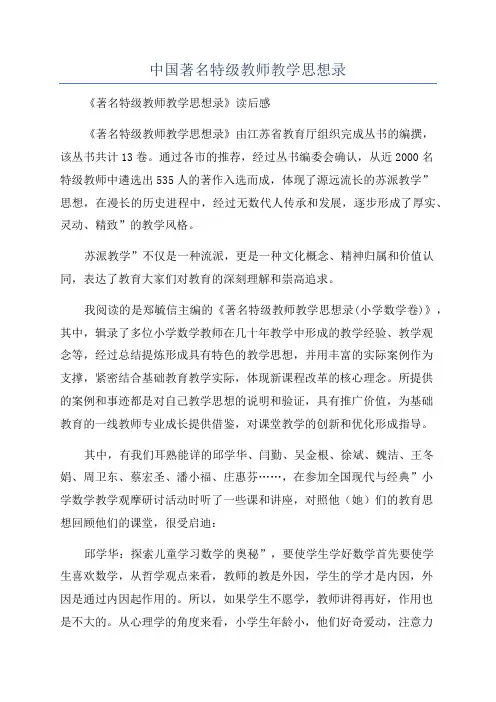 中国著名特级教师教学思想录

《著名特级教师教学思想录》读后感

《著名特级教师教学思想录》由江苏省教育厅组织完成丛书的编撰，该丛书共计13卷。通过各市的推荐，经过丛书编委会确认，从近2000名特级教师中遴选出535人的著作入选而成，体现了源远流长的苏派教学”思想，在漫长的历史进程中，经过无数代人传承和发展，逐步形成了厚实、灵动、精致”的教学风格。

苏派教学”不仅是一种流派，更是一种文化概念、精神归属和价值认同，表达了教育大家们对教育的深刻理解和崇高追求。

我阅读的是郑毓信主编的《著名特级教师教学思想录(小学数学卷)》，其中，辑录了多位小学数学教师在几十年教学中形成的教学经验、教学观念等，经过总结提炼形成具有特色的教学思想，并用丰富的实际案例作为支撑，紧密结合基础教育教学实际，体现新课程改革的核心理念。所提供的案例和事迹都是对自己教学思想的说明和验证，具有推广价值，为基础教育的一线教师专业成长提供借鉴，对课堂教学的创新和优化形成指导。

其中，有我们耳熟能详的邱学华、闫勤、吴金根、徐斌、魏洁、王冬娟、周卫东、蔡宏圣、潘小福、庄惠芬……，在参加全国现代与经典”小学数学教学观摩研讨活动时听了一些课和讲座，对照他（她）们的教育思想回顾他们的课堂，很受启迪：

邱学华：探索儿童学习数学的奥秘”，要使学生学好数学首先要使学生喜欢数学，从哲学观点来看，教师的教是外因，学生的学才是内因，外因是通过内因起作用的。所以，如果学生不愿学，教师讲得再好，作用也是不大的。从心理学的角度来看，小学生年龄小，他们好奇爱动，注意力